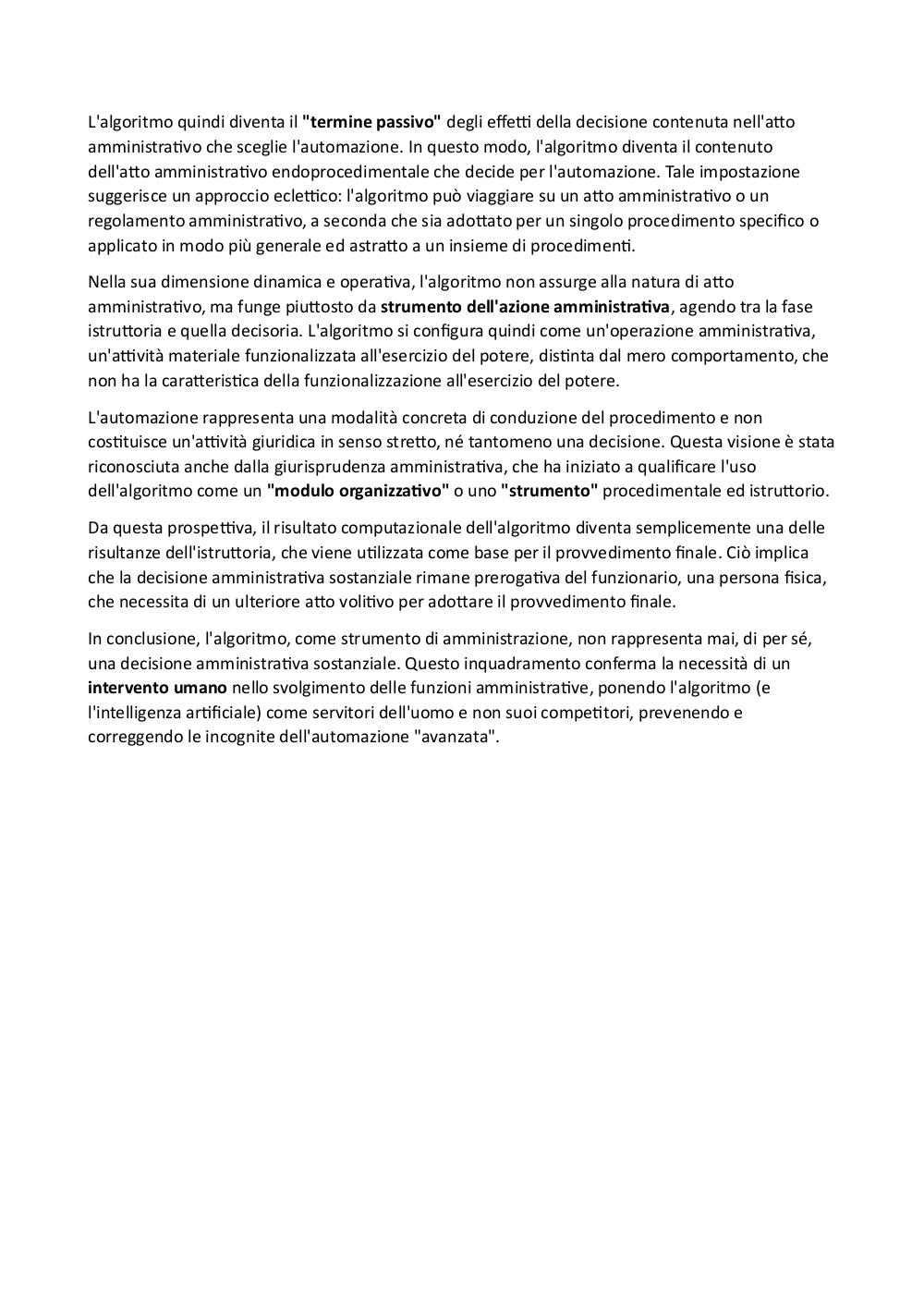 L'algoritmo quindi diventa il "termine passivo" degli effetti della decisione contenuta nell'atto amministrativo che sceglie l'automazione. In questo modo, l'algoritmo diventa il contenuto dell'atto amministrativo endoprocedimentale che decide per l'automazione. Tale impostazione suggerisce un approccio eclettico: l'algoritmo può viaggiare su un atto amministrativo o un regolamento amministrativo, a seconda che sia adottato per un singolo procedimento specifico o applicato in modo più generale ed astratto a un insieme di procedimenti.

Nella sua dimensione dinamica e operativa, l'algoritmo non assurge alla natura di atto amministrativo, ma funge piuttosto da strumento dell'azione amministrativa, agendo tra la fase istruttoria e quella decisoria. L'algoritmo si configura quindi come un'operazione amministrativa, un'attività materiale funzionalizzata all'esercizio del potere, distinta dal mero comportamento, che non ha la caratteristica della funzionalizzazione all'esercizio del potere.

L'automazione rappresenta una modalità concreta di conduzione del procedimento e non costituisce un'attività giuridica in senso stretto, né tantomeno una decisione. Questa visione è stata riconosciuta anche dalla giurisprudenza amministrativa, che ha iniziato a qualificare l'uso dell'algoritmo come un "modulo organizzativo" o uno "strumento" procedimentale ed istruttorio.

Da questa prospettiva, il risultato computazionale dell'algoritmo diventa semplicemente una delle risultanze dell'istruttoria, che viene utilizzata come base per il provvedimento finale. Ciò implica che la decisione amministrativa sostanziale rimane prerogativa del funzionario, una persona fisica, che necessita di un ulteriore atto volitivo per adottare il provvedimento finale.

In conclusione, l'algoritmo, come strumento di amministrazione, non rappresenta mai, di per sé, una decisione amministrativa sostanziale. Questo inquadramento conferma la necessità di un intervento umano nello svolgimento delle funzioni amministrative, ponendo l'algoritmo (e l'intelligenza artificiale) come servitori dell'uomo e non suoi competitori, prevenendo e correggendo le incognite dell'automazione "avanzata".